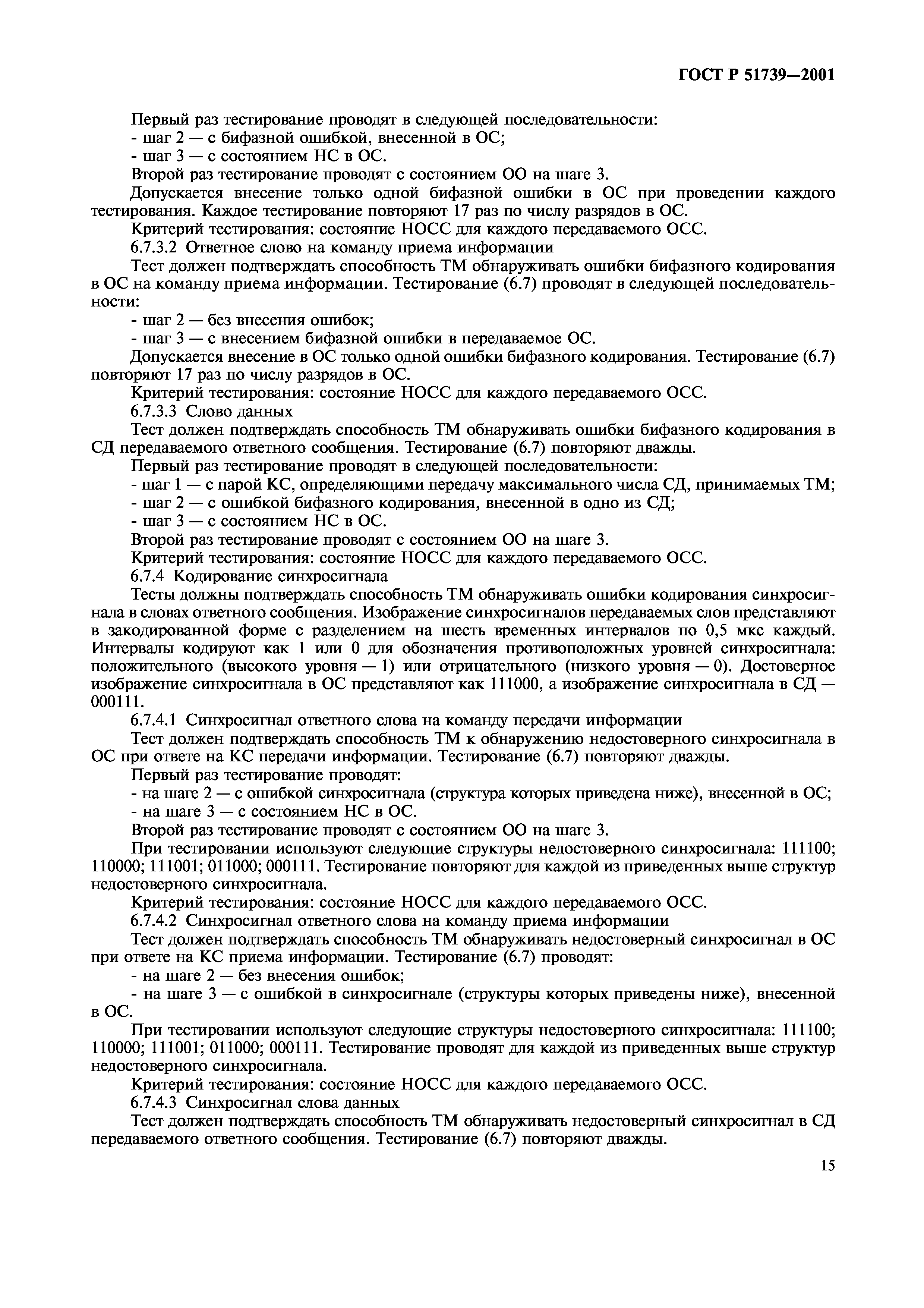 ГОСТ Р 51739—2001

Первый раз тестирование проводят в следующей последовательности:
- шаг 2 — с бифазной ошибкой, внесенной в ОС;
- шаг 3 — с состоянием НС в ОС.
Второй раз тестирование проводят с состоянием ОО на шаге 3.
Допускается внесение только одной бифазной ошибки в ОС при проведении каждого тестирования. Каждое тестирование повторяют 17 раз по числу разрядов в ОС.
Критерий тестирования: состояние НОСС для каждого передаваемого ОСС.
6.7.3.2 Ответное слово на команду приема информации
Тест должен подтверждать способность ТМ обнаруживать ошибки бифазного кодирования в ОС на команду приема информации. Тестирование (6.7) проводят в следующей последовательности:
- шаг 2 — без внесения ошибок;
- шаг 3 — с внесением бифазной ошибки в передаваемое ОС.
Допускается внесение в ОС только одной ошибки бифазного кодирования. Тестирование (6.7) повторяют 17 раз по числу разрядов в ОС.
Критерий тестирования: состояние НОСС для каждого передаваемого ОСС.
6.7.3.3 Слово данных
Тест должен подтверждать способность ТМ обнаруживать ошибки бифазного кодирования в СД передаваемого ответного сообщения. Тестирование (6.7) повторяют дважды.
Первый раз тестирование проводят в следующей последовательности:
- шаг 1 — с парой КС, определяющими передачу максимального числа СД, принимаемых ТМ;
- шаг 2 — с ошибкой бифазного кодирования, внесенной в одно из СД;
- шаг 3 — с состоянием НС в ОС.
Второй раз тестирование проводят с состоянием ОО на шаге 3.
Критерий тестирования: состояние НОСС для каждого передаваемого ОСС.
6.7.4 Кодирование синхросигнала
Тесты должны подтверждать способность ТМ обнаруживать ошибки кодирования синхросигнала в словах ответного сообщения. Изображение синхросигналов передаваемых слов представляют в закодированной форме с разделением на шесть временных интервалов по 0,5 мкс каждый. Интервалы кодируют как 1 или 0 для обозначения противоположных уровней синхросигнала: положительного (высокого уровня — 1) или отрицательного (низкого уровня — 0). Достоверное изображение синхросигнала в ОС представляют как 111000, а изображение синхросигнала в СД — 000111.
6.7.4.1 Синхросигнал ответного слова на команду передачи информации
Тест должен подтверждать способность ТМ к обнаружению недостоверного синхросигнала в ОС при ответе на КС передачи информации. Тестирование (6.7) повторяют дважды.
Первый раз тестирование проводят:
- на шаге 2 — с ошибкой синхросигнала (структура которых приведена ниже), внесенной в ОС;
- на шаге 3 — с состоянием НС в ОС.
Второй раз тестирование проводят с состоянием ОО на шаге 3.
При тестировании используют следующие структуры недостоверного синхросигнала: 111100; 110000; 111001; 011000; 000111. Тестирование повторяют для каждой из приведенных выше структур недостоверного синхросигнала.
Критерий тестирования: состояние НОСС для каждого передаваемого ОСС.
6.7.4.2 Синхросигнал ответного слова на команду приема информации
Тест должен подтверждать способность ТМ обнаруживать недостоверный синхросигнал в ОС при ответе на КС приема информации. Тестирование (6.7) проводят:
- на шаге 2 — без внесения ошибок;
- на шаге 3 — с ошибкой в синхросигнале (структуры которых приведены ниже), внесенной в ОС.
При тестировании используют следующие структуры недостоверного синхросигнала: 111100; 110000; 111001; 011000; 000111. Тестирование проводят для каждой из приведенных выше структур недостоверного синхросигнала.
Критерий тестирования: состояние НОСС для каждого передаваемого ОСС.
6.7.4.3 Синхросигнал слова данных
Тест должен подтверждать способность ТМ обнаруживать недостоверный синхросигнал в СД передаваемого ответного сообщения. Тестирование (6.7) повторяют дважды.

15